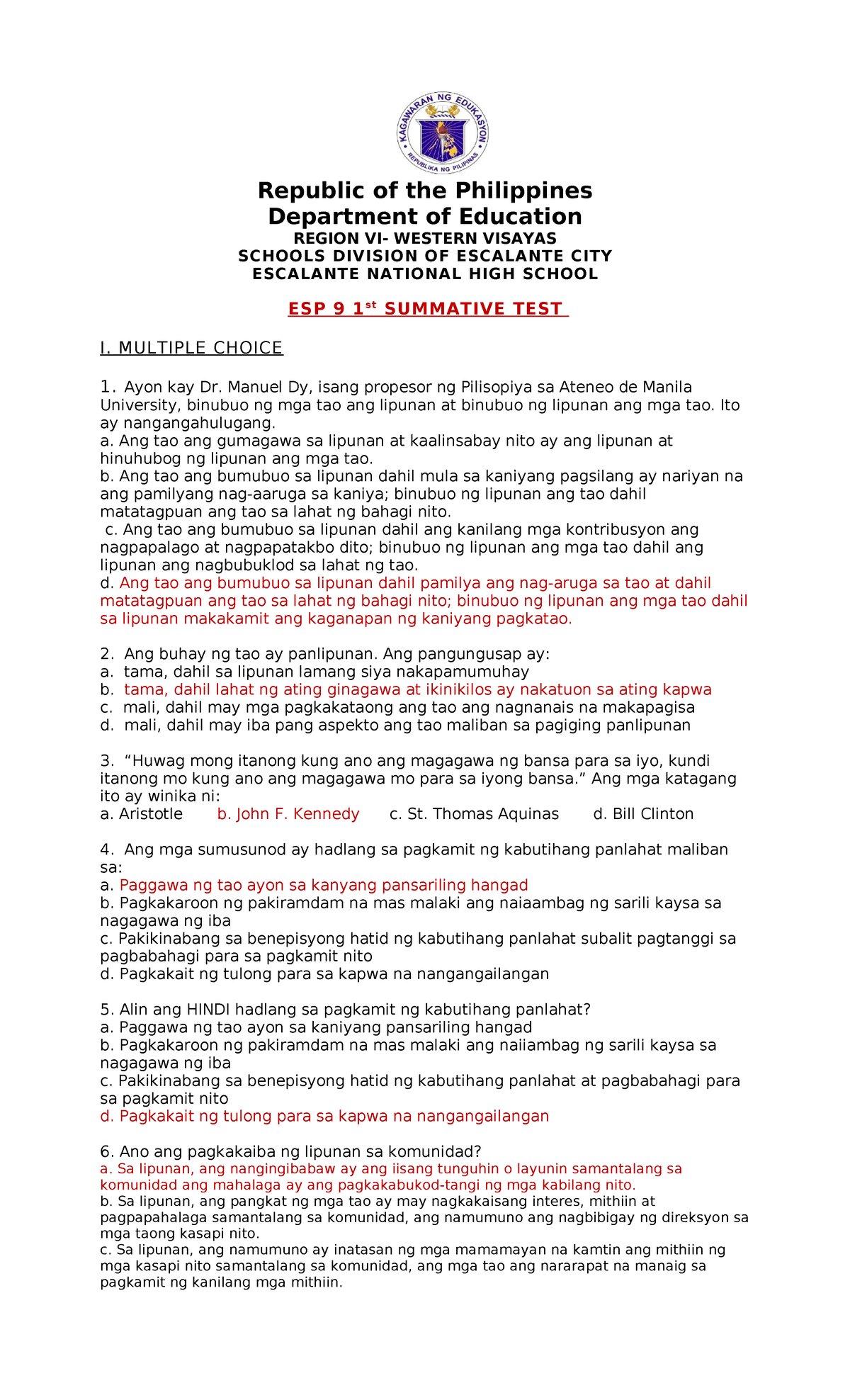 KAGAWARAN NG EDUKASYON
REPUBLIKA NG PILIPINAS

Republic of the Philippines
Department of Education
REGION VI- WESTERN VISAYAS
SCHOOLS DIVISION OF ESCALANTE CITY
ESCALANTE NATIONAL HIGH SCHOOL

ESP 9 1$^{st}$ SUMMATIVE TEST

I. MULTIPLE CHOICE

1. Ayon kay Dr. Manuel Dy, isang propesor ng Pilisopiya sa Ateneo de Manila University, binubuo ng mga tao ang lipunan at binubuo ng lipunan ang mga tao. Ito ay nangangahulugang.
a. Ang tao ang gumagawa sa lipunan at kaalinsabay nito ay ang lipunan at hinuhubog ng lipunan ang mga tao.
b. Ang tao ang bumubuo sa lipunan dahil mula sa kaniyang pagsilang ay nariyan na ang pamilyang nag-aaruga sa kaniya; binubuo ng lipunan ang tao dahil matatagpuan ang tao sa lahat ng bahagi nito.
c. Ang tao ang bumubuo sa lipunan dahil ang kanilang mga kontribusyon ang nagpapalago at nagpapatakbo dito; binubuo ng lipunan ang mga tao dahil ang lipunan ang nagbubuklod sa lahat ng tao.
d. Ang tao ang bumubuo sa lipunan dahil pamilya ang nag-aruga sa tao at dahil matatagpuan ang tao sa lahat ng bahagi nito; binubuo ng lipunan ang mga tao dahil sa lipunan makakamit ang kaganapan ng kaniyang pagkatao.

2. Ang buhay ng tao ay panlipunan. Ang pangungusap ay:
a. tama, dahil sa lipunan lamang siya nakapamumuhay
b. tama, dahil lahat ng ating ginagawa at ikinikilos ay nakatuon sa ating kapwa
c. mali, dahil may mga pagkakataong ang tao ang nagnanais na makapagisa
d. mali, dahil may iba pang aspekto ang tao maliban sa pagiging panlipunan

3. “Huwag mong itanong kung ano ang magagawa ng bansa para sa iyo, kundi itanong mo kung ano ang magagawa mo para sa iyong bansa.” Ang mga katagang ito ay winika ni:
a. Aristotle b. John F. Kennedy c. St. Thomas Aquinas d. Bill Clinton

4. Ang mga sumusunod ay hadlang sa pagkamit ng kabutihang panlahat maliban sa:
a. Paggawa ng tao ayon sa kanyang pansariling hangad
b. Pagkakaroon ng pakiramdam na mas malaki ang naiaambag ng sarili kaysa sa nagagawa ng iba
c. Pakikinabang sa benepisyong hatid ng kabutihang panlahat subalit pagtanggi sa pagbabahagi para sa pagkamit nito
d. Pagkakait ng tulong para sa kapwa na nangangailangan

5. Alin ang HINDI hadlang sa pagkamit ng kabutihang panlahat?
a. Paggawa ng tao ayon sa kaniyang pansariling hangad
b. Pagkakaroon ng pakiramdam na mas malaki ang naiiambag ng sarili kaysa sa nagagawa ng iba
c. Pakikinabang sa benepisyong hatid ng kabutihang panlahat at pagbabahagi para sa pagkamit nito
d. Pagkakait ng tulong para sa kapwa na nangangailangan

6. Ano ang pagkakaiba ng lipunan sa komunidad?
a. Sa lipunan, ang nangingibabaw ay ang iisang tunguhin o layunin samantalang sa komunidad ang mahalaga ay ang pagkakabukod-tangi ng mga kabilang nito.
b. Sa lipunan, ang pangkat ng mga tao ay may nagkakaisang interes, mithiin at pagpapahalaga samantalang sa komunidad, ang namumuno ang nagbibigay ng direksyon sa mga taong kasapi nito.
c. Sa lipunan, ang namumuno ay inatasan ng mga mamamayan na kamtin ang mithiin ng mga kasapi nito samantalang sa komunidad, ang mga tao ang nararapat na manaig sa pagkamit ng kanilang mga mithiin.